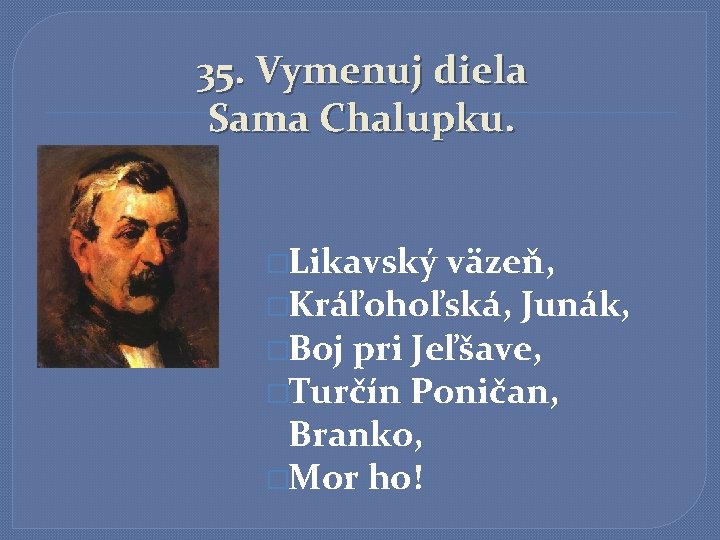 35. Vymenuj diela Sama Chalupku.

Likavský väzeň,
Kráľohoľská, Junák,
Boj pri Jeľšave,
Turčín Poničan, Branko,
Mor ho!